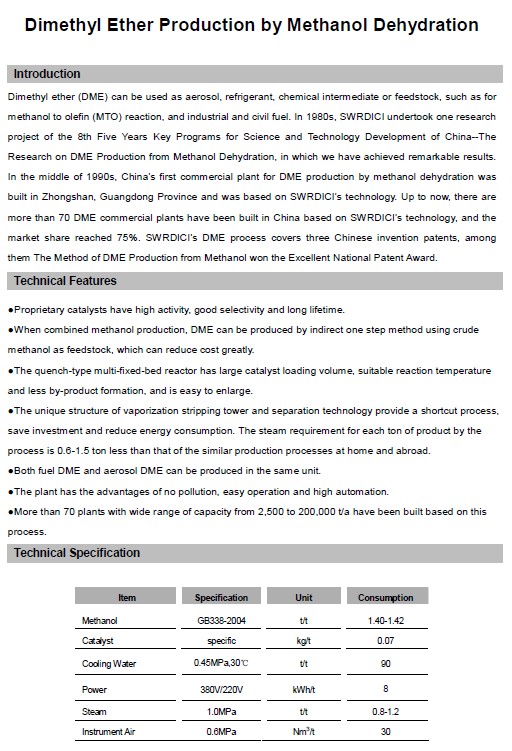 Dimethyl Ether Production by Methanol Dehydration

Introduction

Dimethyl ether (DME) can be used as aerosol, refrigerant, chemical intermediate or feedstock, such as for methanol to olefin (MTO) reaction, and industrial and civil fuel. In 1980s, SWRDICI undertook one research project of the 8th Five Years Key Programs for Science and Technology Development of China--The Research on DME Production from Methanol Dehydration, in which we have achieved remarkable results. In the middle of 1990s, China's first commercial plant for DME production by methanol dehydration was built in Zhongshan, Guangdong Province and was based on SWRDICI's technology. Up to now, there are more than 70 DME commercial plants have been built in China based on SWRDICI's technology, and the market share reached 75%. SWRDICI's DME process covers three Chinese invention patents, among them The Method of DME Production from Methanol won the Excellent National Patent Award.

Technical Features

●Proprietary catalysts have high activity, good selectivity and long lifetime.

●When combined methanol production, DME can be produced by indirect one step method using crude methanol as feedstock, which can reduce cost greatly.

●The quench-type multi-fixed-bed reactor has large catalyst loading volume, suitable reaction temperature and less by-product formation, and is easy to enlarge.

●The unique structure of vaporization stripping tower and separation technology provide a shortcut process, save investment and reduce energy consumption. The steam requirement for each ton of product by the process is 0.6-1.5 ton less than that of the similar production processes at home and abroad.

●Both fuel DME and aerosol DME can be produced in the same unit.

●The plant has the advantages of no pollution, easy operation and high automation.

●More than 70 plants with wide range of capacity from 2,500 to 200,000 t/a have been built based on this process.

Technical Specification

| Item | Specification | Unit | Consumption |
|---|---|---|---|
| Methanol | GB338-2004 | t/t | 1.40-1.42 |
| Catalyst | specific | kg/t | 0.07 |
| Cooling Water | 0.45MPa,30℃ | t/t | 90 |
| Power | 380V/220V | kWh/t | 8 |
| Steam | 1.0MPa | t/t | 0.8-1.2 |
| Instrument Air | 0.6MPa | $Nm^3/t$ | 30 |